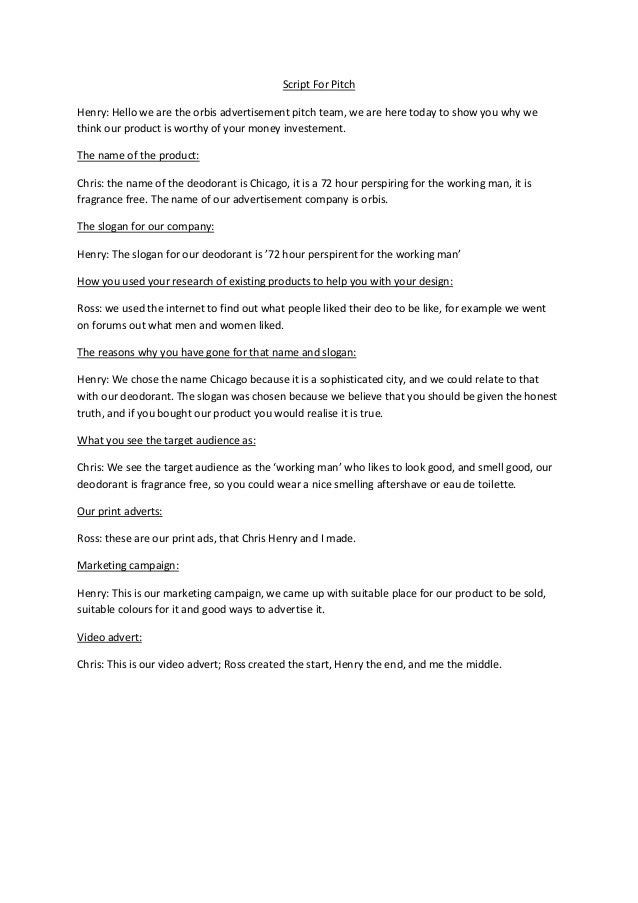 Script For Pitch

Henry: Hello we are the orbis advertisement pitch team, we are here today to show you why we think our product is worthy of your money investement.

The name of the product:

Chris: the name of the deodorant is Chicago, it is a 72 hour perspiring for the working man, it is fragrance free. The name of our advertisement company is orbis.

The slogan for our company:

Henry: The slogan for our deodorant is '72 hour perspirent for the working man'

How you used your research of existing products to help you with your design:

Ross: we used the internet to find out what people liked their deo to be like, for example we went on forums out what men and women liked.

The reasons why you have gone for that name and slogan:

Henry: We chose the name Chicago because it is a sophisticated city, and we could relate to that with our deodorant. The slogan was chosen because we believe that you should be given the honest truth, and if you bought our product you would realise it is true.

What you see the target audience as:

Chris: We see the target audience as the 'working man' who likes to look good, and smell good, our deodorant is fragrance free, so you could wear a nice smelling aftershave or eau de toilette.

Our print adverts:

Ross: these are our print ads, that Chris Henry and I made.

Marketing campaign:

Henry: This is our marketing campaign, we came up with suitable place for our product to be sold, suitable colours for it and good ways to advertise it.

Video advert:

Chris: This is our video advert; Ross created the start, Henry the end, and me the middle.